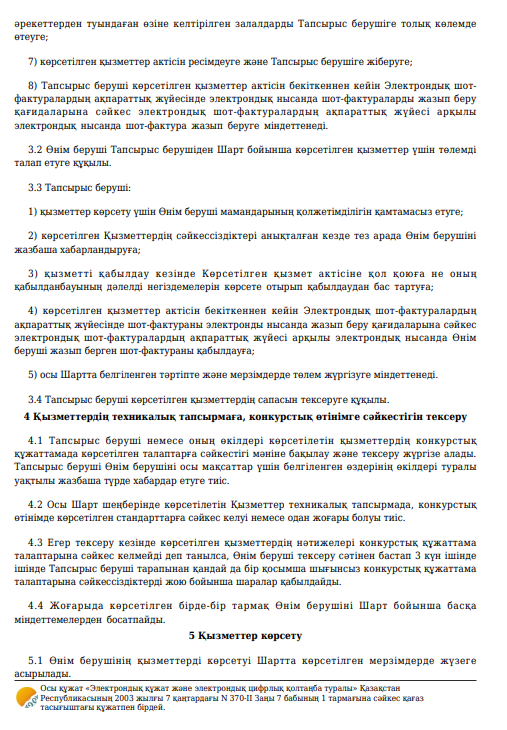 әрекеттерден туындаған өзіне келтірілген залалдарды Тапсырыс берушіге толық көлемде өтеуге;

7) көрсетілген қызметтер актісін ресімдеуге және Тапсырыс берушіге жіберуге;

8) Тапсырыс беруші көрсетілген қызметтер актісін бекіткеннен кейін Электрондық шот-фактуралардың ақпараттық жүйесінде электрондық нысанда шот-фактураларды жазып беру қағидаларына сәйкес электрондық шот-фактуралардың ақпараттық жүйесі арқылы электрондық нысанда шот-фактура жазып беруге міндеттенеді.

3.2 Өнім беруші Тапсырыс берушіден Шарт бойынша көрсетілген қызметтер үшін төлемді талап етуге құқылы.

3.3 Тапсырыс беруші:

1) қызметтер көрсету үшін Өнім беруші мамандарының қолжетімділігін қамтамасыз етуге;

2) көрсетілген Қызметтердің сәйкессіздіктері анықталған кезде тез арада Өнім берушіні жазбаша хабарландыруға;

3) қызметті қабылдау кезінде Көрсетілген қызмет актісіне қол қоюға не оның қабылданбауының дәлелді негіздемелерін көрсете отырып қабылдаудан бас тартуға;

4) көрсетілген қызметтер актісін бекіткеннен кейін Электрондық шот-фактуралардың ақпараттық жүйесінде шот-фактураны электронды нысанда жазып беру қағидаларына сәйкес электрондық шот-фактуралардың ақпараттық жүйесі арқылы электрондық нысанда Өнім беруші жазып берген шот-фактураны қабылдауға;

5) осы Шартта белгіленген тәртіпте және мерзімдерде төлем жүргізуге міндеттенеді.

3.4 Тапсырыс беруші көрсетілген қызметтердің сапасын тексеруге құқылы.

4 Қызметтердің техникалық тапсырмаға, конкурстық өтінімге сәйкестігін тексеру

4.1 Тапсырыс беруші немесе оның өкілдері көрсетілетін қызметтердің конкурстық құжаттамада көрсетілген талаптарға сәйкестігі мәніне бақылау және тексеру жүргізе алады. Тапсырыс беруші Өнім берушіні осы мақсаттар үшін белгіленген өздерінің өкілдері туралы уақтылы жазбаша түрде хабардар етуге тиіс.

4.2 Осы Шарт шеңберінде көрсетілетін Қызметтер техникалық тапсырмада, конкурстық өтінімде көрсетілген стандарттарға сәйкес келуі немесе одан жоғары болуы тиіс.

4.3 Егер тексеру кезінде көрсетілген қызметтердің нәтижелері конкурстық құжаттама талаптарына сәйкес келмейді деп танылса, Өнім беруші тексеру сәтінен бастап 3 күн ішінде ішінде Тапсырыс беруші тарапынан қандай да бір қосымша шығынсыз конкурстық құжаттама талаптарына сәйкессіздіктерді жою бойынша шаралар қабылдайды.

4.4 Жоғарыда көрсетілген бірде-бір тармақ Өнім берушіні Шарт бойынша басқа міндеттемелерден босатпайды.

5 Қызметтер көрсету

5.1 Өнім берушінің қызметтерді көрсетуі Шартта көрсетілген мерзімдерде жүзеге асырылады.

Осы құжат «Электрондық құжат және электрондық цифрлық қолтаңба туралы» Қазақстан Республикасының 2003 жылғы 7 қаңтардағы N 370-II Заңы 7 бабының 1 тармағына сәйкес қағаз тасығыштағы құжатпен бірдей.